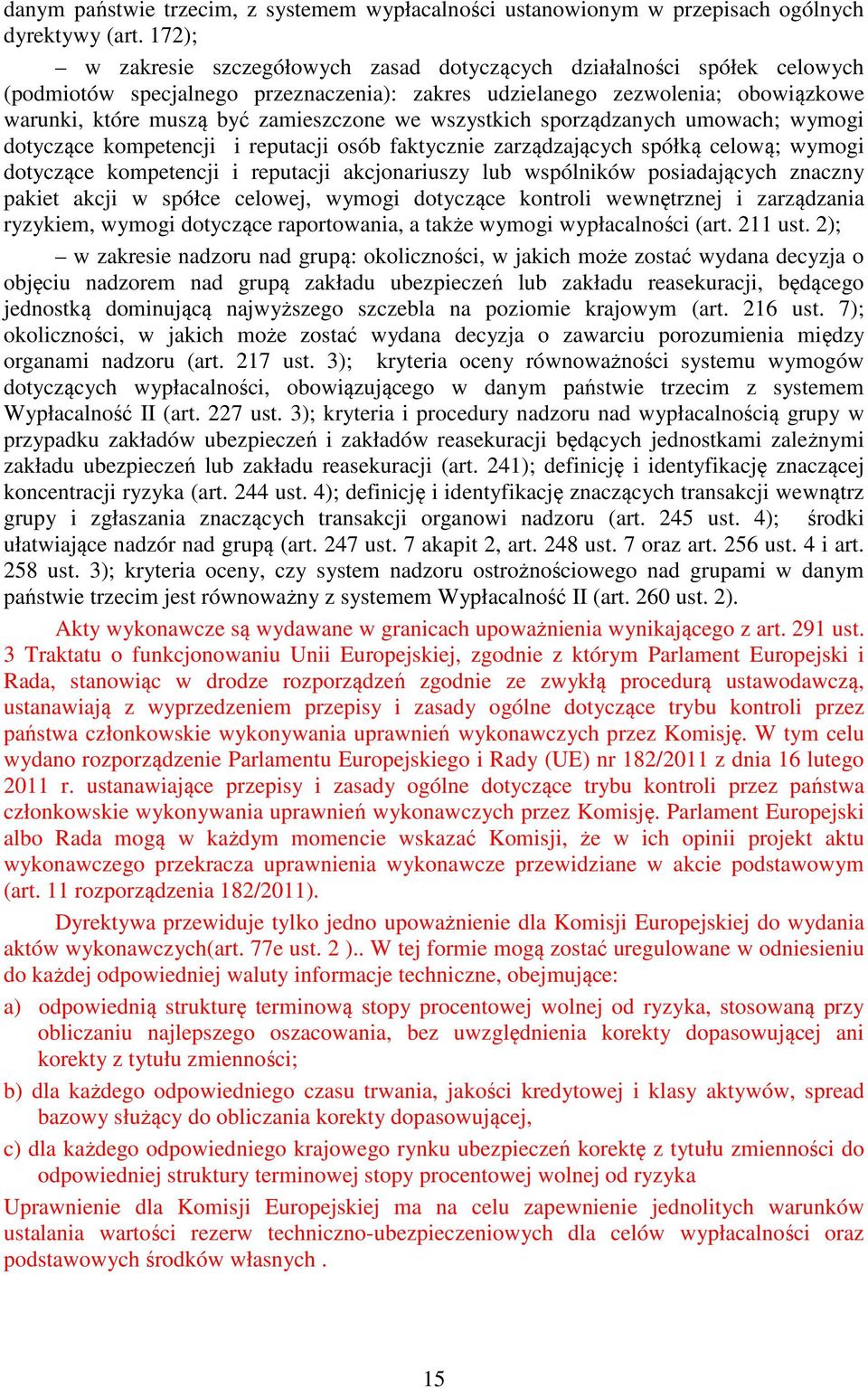 danym państwie trzecim, z systemem wypłacalności ustanowionym w przepisach ogólnych dyrektywy (art. 172);

– w zakresie szczegółowych zasad dotyczących działalności spółek celowych (podmiotów specjalnego przeznaczenia): zakres udzielanego zezwolenia; obowiązkowe warunki, które muszą być zamieszczone we wszystkich sporządzanych umowach; wymogi dotyczące kompetencji i reputacji osób faktycznie zarządzających spółką celową; wymogi dotyczące kompetencji i reputacji akcjonariuszy lub wspólników posiadających znaczny pakiet akcji w spółce celowej, wymogi dotyczące kontroli wewnętrznej i zarządzania ryzykiem, wymogi dotyczące raportowania, a także wymogi wypłacalności (art. 211 ust. 2);

– w zakresie nadzoru nad grupą: okoliczności, w jakich może zostać wydana decyzja o objęciu nadzorem nad grupą zakładu ubezpieczeń lub zakładu reasekuracji, będącego jednostką dominującą najwyższego szczebla na poziomie krajowym (art. 216 ust. 7); okoliczności, w jakich może zostać wydana decyzja o zawarciu porozumienia między organami nadzoru (art. 217 ust. 3); kryteria oceny równoważności systemu wymogów dotyczących wypłacalności, obowiązującego w danym państwie trzecim z systemem Wypłacalność II (art. 227 ust. 3); kryteria i procedury nadzoru nad wypłacalnością grupy w przypadku zakładów ubezpieczeń i zakładów reasekuracji będących jednostkami zależnymi zakładu ubezpieczeń lub zakładu reasekuracji (art. 241); definicję i identyfikację znaczącej koncentracji ryzyka (art. 244 ust. 4); definicję i identyfikację znaczących transakcji wewnątrz grupy i zgłaszania znaczących transakcji organowi nadzoru (art. 245 ust. 4); środki ułatwiające nadzór nad grupą (art. 247 ust. 7 akapit 2, art. 248 ust. 7 oraz art. 256 ust. 4 i art. 258 ust. 3); kryteria oceny, czy system nadzoru ostrożnościowego nad grupami w danym państwie trzecim jest równoważny z systemem Wypłacalność II (art. 260 ust. 2).

Akty wykonawcze są wydawane w granicach upoważnienia wynikającego z art. 291 ust. 3 Traktatu o funkcjonowaniu Unii Europejskiej, zgodnie z którym Parlament Europejski i Rada, stanowiąc w drodze rozporządzeń zgodnie ze zwykłą procedurą ustawodawczą, ustanawiają z wyprzedzeniem przepisy i zasady ogólne dotyczące trybu kontroli przez państwa członkowskie wykonywania uprawnień wykonawczych przez Komisję. W tym celu wydano rozporządzenie Parlamentu Europejskiego i Rady (UE) nr 182/2011 z dnia 16 lutego 2011 r. ustanawiające przepisy i zasady ogólne dotyczące trybu kontroli przez państwa członkowskie wykonywania uprawnień wykonawczych przez Komisję. Parlament Europejski albo Rada mogą w każdym momencie wskazać Komisji, że w ich opinii projekt aktu wykonawczego przekracza uprawnienia wykonawcze przewidziane w akcie podstawowym (art. 11 rozporządzenia 182/2011).

Dyrektywa przewiduje tylko jedno upoważnienie dla Komisji Europejskiej do wydania aktów wykonawczych(art. 77e ust. 2 ).. W tej formie mogą zostać uregulowane w odniesieniu do każdej odpowiedniej waluty informacje techniczne, obejmujące:
a) odpowiednią strukturę terminową stopy procentowej wolnej od ryzyka, stosowaną przy obliczaniu najlepszego oszacowania, bez uwzględnienia korekty dopasowującej ani korekty z tytułu zmienności;
b) dla każdego odpowiedniego czasu trwania, jakości kredytowej i klasy aktywów, spread bazowy służący do obliczania korekty dopasowującej,
c) dla każdego odpowiedniego krajowego rynku ubezpieczeń korektę z tytułu zmienności do odpowiedniej struktury terminowej stopy procentowej wolnej od ryzyka
Uprawnienie dla Komisji Europejskiej ma na celu zapewnienie jednolitych warunków ustalania wartości rezerw techniczno-ubezpieczeniowych dla celów wypłacalności oraz podstawowych środków własnych .

15